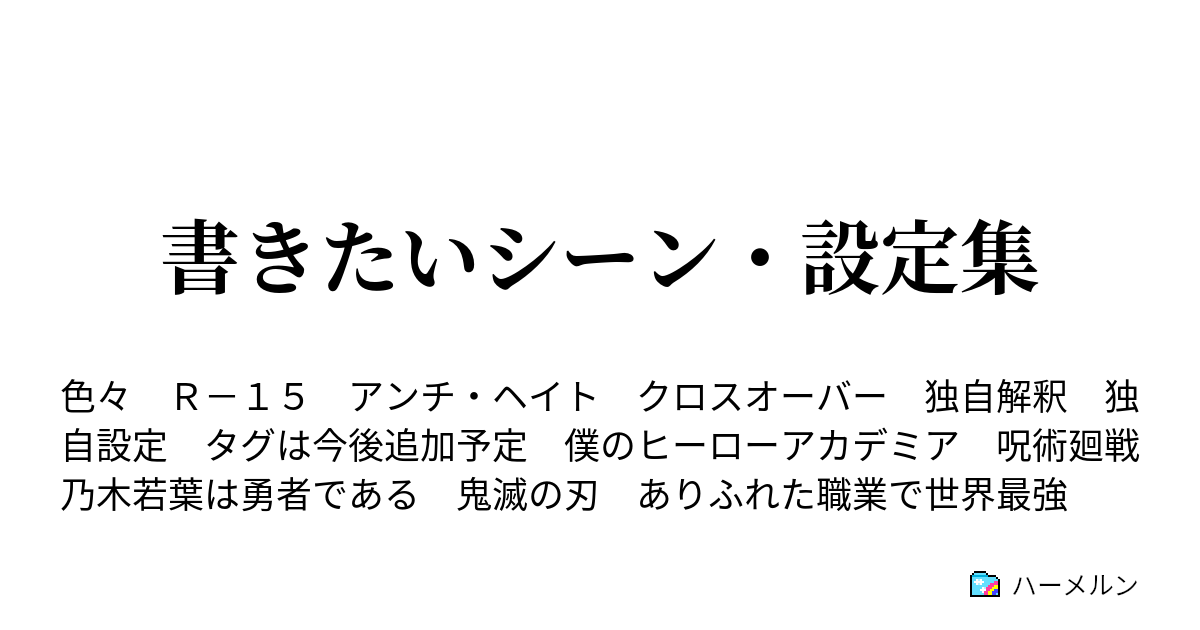 書きたいシーン・設定集

色々　Ｒ－１５　アンチ・ヘイト　クロスオーバー　独自解釈　独自設定　タグは今後追加予定　僕のヒーローアカデミア　呪術廻戦　乃木若葉は勇者である　鬼滅の刃　ありふれた職業で世界最強

ハーメルン